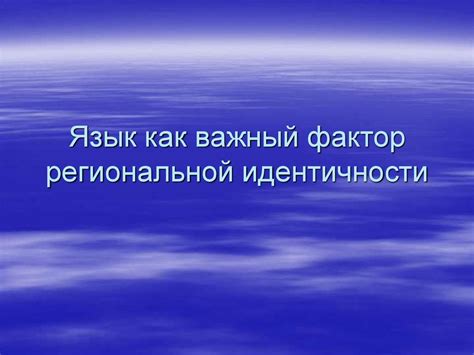 Язык как важный фактор региональной идентичности